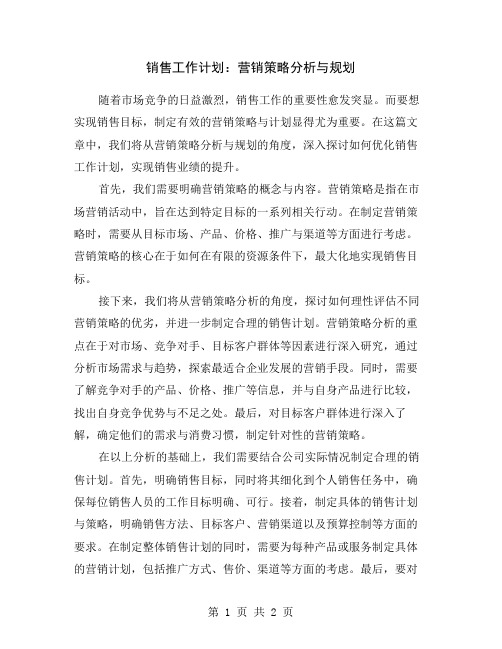 销售工作计划：营销策略分析与规划

随着市场竞争的日益激烈，销售工作的重要性愈发突显。而要想实现销售目标，制定有效的营销策略与计划显得尤为重要。在这篇文章中，我们将从营销策略分析与规划的角度，深入探讨如何优化销售工作计划，实现销售业绩的提升。

首先，我们需要明确营销策略的概念与内容。营销策略是指在市场营销活动中，旨在达到特定目标的一系列相关行动。在制定营销策略时，需要从目标市场、产品、价格、推广与渠道等方面进行考虑。营销策略的核心在于如何在有限的资源条件下，最大化地实现销售目标。

接下来，我们将从营销策略分析的角度，探讨如何理性评估不同营销策略的优劣，并进一步制定合理的销售计划。营销策略分析的重点在于对市场、竞争对手、目标客户群体等因素进行深入研究，通过分析市场需求与趋势，探索最适合企业发展的营销手段。同时，需要了解竞争对手的产品、价格、推广等信息，并与自身产品进行比较，找出自身竞争优势与不足之处。最后，对目标客户群体进行深入了解，确定他们的需求与消费习惯，制定针对性的营销策略。

在以上分析的基础上，我们需要结合公司实际情况制定合理的销售计划。首先，明确销售目标，同时将其细化到个人销售任务中，确保每位销售人员的工作目标明确、可行。接着，制定具体的销售计划与策略，明确销售方法、目标客户、营销渠道以及预算控制等方面的要求。在制定整体销售计划的同时，需要为每种产品或服务制定具体的营销计划，包括推广方式、售价、渠道等方面的考虑。最后，要对

第 1 页 共 2 页